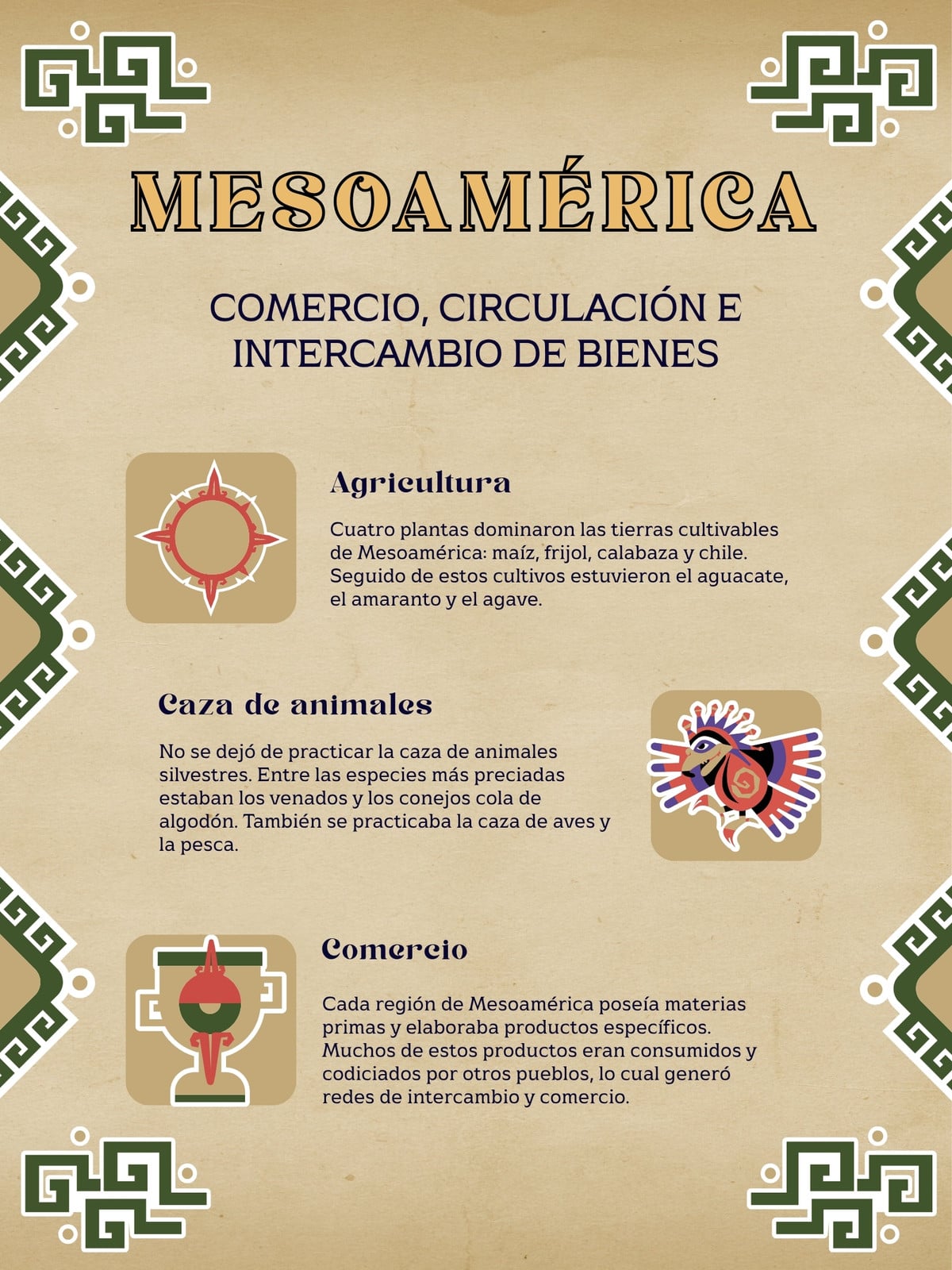 MESOAMÉRICA

COMERCIO, CIRCULACIÓN E INTERCAMBIO DE BIENES

Agricultura

Cuatro plantas dominaron las tierras cultivables de Mesoamérica: maíz, frijol, calabaza y chile. Seguido de estos cultivos estuvieron el aguacate, el amaranto y el agave.

Caza de animales

No se dejó de practicar la caza de animales silvestres. Entre las especies más preciadas estaban los venados y los conejos cola de algodón. También se practicaba la caza de aves y la pesca.

Comercio

Cada región de Mesoamérica poseía materias primas y elaboraba productos específicos. Muchos de estos productos eran consumidos y codiciados por otros pueblos, lo cual generó redes de intercambio y comercio.